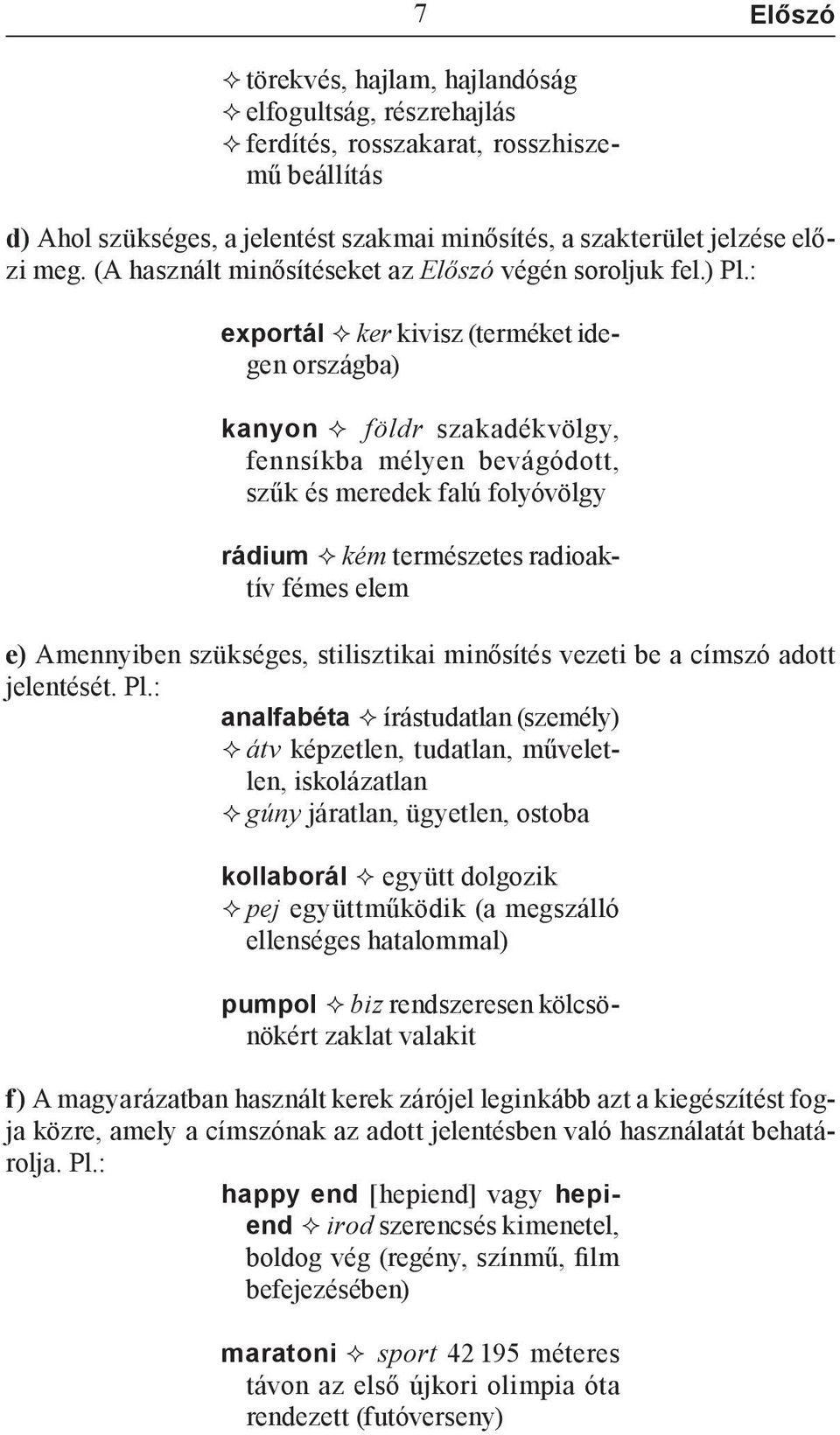 7 Előszó

✧ törekvés, hajlam, hajlandóság
✧ elfogultság, részrehajlás
✧ ferdítés, rosszakarat, rosszhiszemű beállítás

d) Ahol szükséges, a jelentést szakmai minősítés, a szakterület jelzése előzi meg. (A használt minősítéseket az Előszó végén soroljuk fel.) Pl.:

exportál ✧ ker kivisz (terméket idegen országba)

kanyon ✧ földr szakadékvölgy, fennsíkba mélyen bevágódott, szűk és meredek falú folyóvölgy

rádium ✧ kém természetes radioaktív fémes elem

e) Amennyiben szükséges, stilisztikai minősítés vezeti be a címszó adott jelentését. Pl.:

analfabéta ✧ írástudatlan (személy) ✧ átv képzetlen, tudatlan, műveletlen, iskolázatlan ✧ gúny járatlan, ügyetlen, ostoba

kollaborál ✧ együtt dolgozik ✧ pej együttműködik (a megszálló ellenséges hatalommal)

pumpol ✧ biz rendszeresen kölcsönökért zaklat valakit

f) A magyarázatban használt kerek zárójel leginkább azt a kiegészítést fogja közre, amely a címszónak az adott jelentésben való használatát behatárolja. Pl.:

happy end [hepiend] vagy hepiend ✧ irod szerencsés kimenetel, boldog vég (regény, színmű, film befejezésében)

maratoni ✧ sport 42 195 méteres távon az első újkori olimpia óta rendezett (futóverseny)